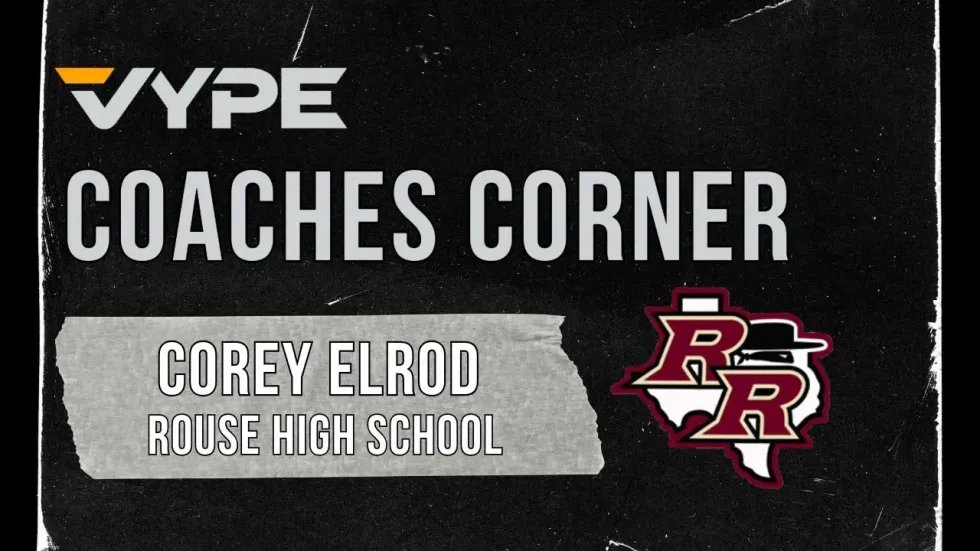 VYPE
COACHES CORNER

COREY ELROD
ROUSE HIGH SCHOOL

RR